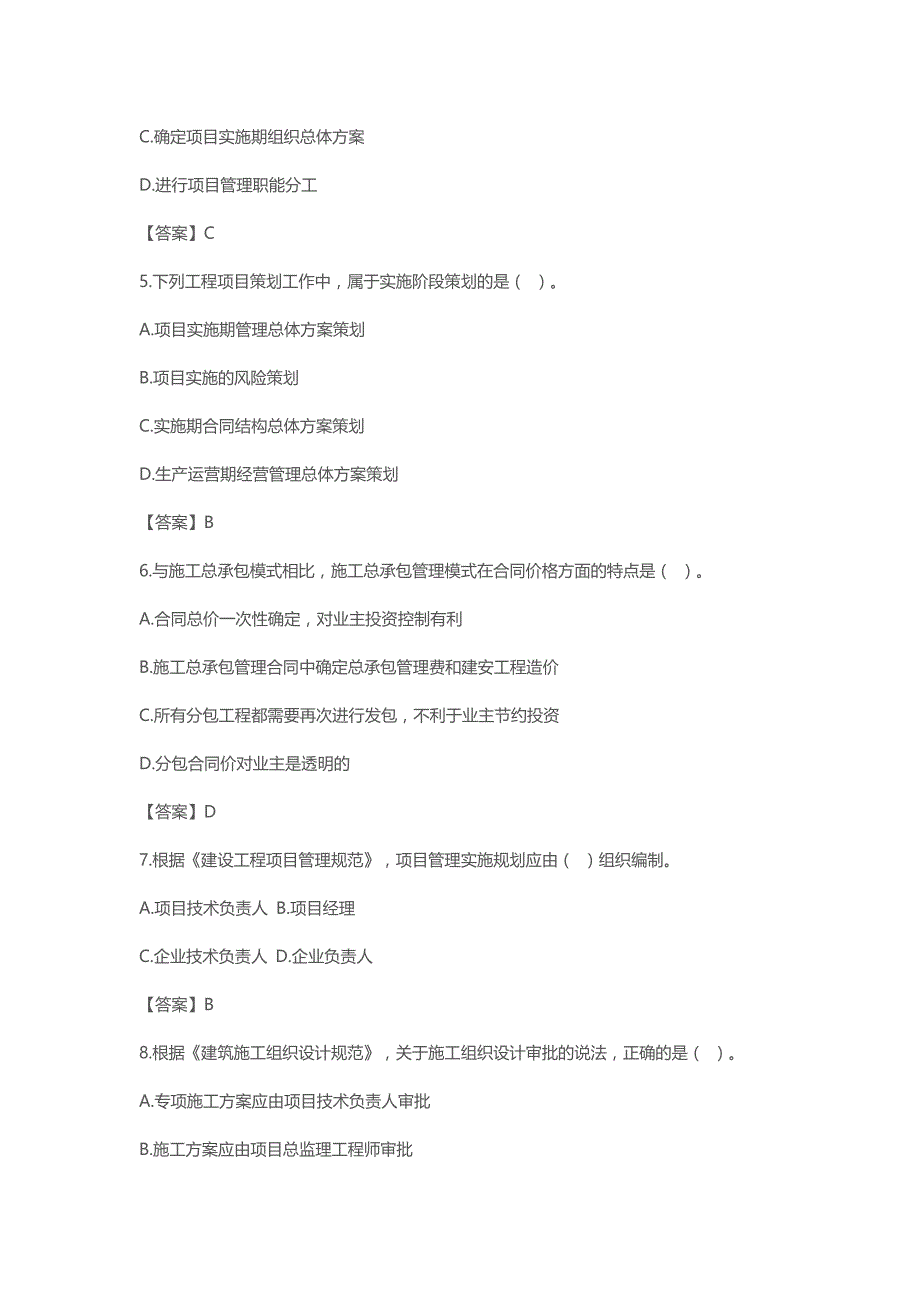 C.确定项目实施期组织总体方案

D.进行项目管理职能分工

【答案】C

5.下列工程项目策划工作中，属于实施阶段策划的是（ ）。

A.项目实施期管理总体方案策划

B.项目实施的风险策划

C.实施期合同结构总体方案策划

D.生产运营期经营管理总体方案策划

【答案】B

6.与施工总承包模式相比，施工总承包管理模式在合同价格方面的特点是（ ）。

A.合同总价一次性确定，对业主投资控制有利

B.施工总承包管理合同中确定总承包管理费和建安工程造价

C.所有分包工程都需要再次进行发包，不利于业主节约投资

D.分包合同价对业主是透明的

【答案】D

7.根据《建设工程项目管理规范》，项目管理实施规划应由（ ）组织编制。

A.项目技术负责人 B.项目经理

C.企业技术负责人 D.企业负责人

【答案】B

8.根据《建筑施工组织设计规范》，关于施工组织设计审批的说法，正确的是（ ）。

A.专项施工方案应由项目技术负责人审批

B.施工方案应由项目总监理工程师审批